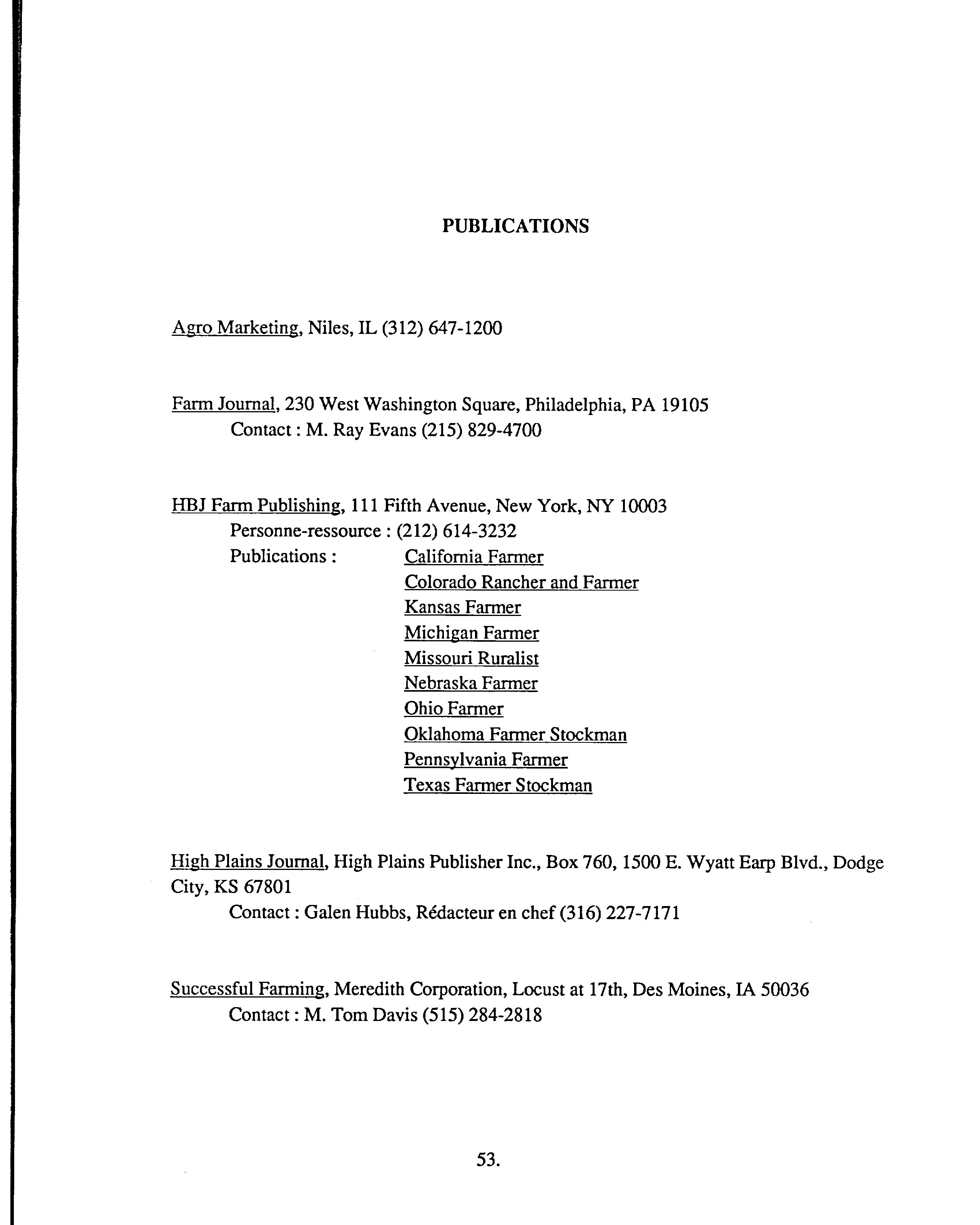 PUBLICATIONS

Agro Marketing, Niles, IL (312) 647-1200

Farm Journal, 230 West Washington Square, Philadelphia, PA 19105
Contact : M. Ray Evans (215) 829-4700

HBJ Farm Publishing, 111 Fifth Avenue, New York, NY 10003
Personne-ressource : (212) 614-3232
Publications : California Farmer
Colorado Rancher and Farmer
Kansas Farmer
Michigan Farmer
Missouri Ruralist
Nebraska Farmer
Ohio Farmer
Oklahoma Farmer Stockman
Pennsylvania Farmer
Texas Farmer Stockman

High Plains Journal, High Plains Publisher Inc., Box 760, 1500 E. Wyatt Earp Blvd., Dodge City, KS 67801
Contact : Galen Hubbs, Rédacteur en chef (316) 227-7171

Successful Farming, Meredith Corporation, Locust at 17th, Des Moines, IA 50036
Contact : M. Tom Davis (515) 284-2818

53.